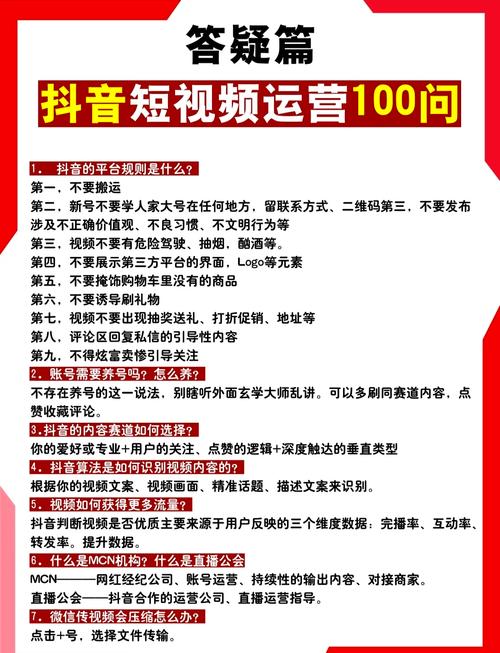 答疑篇

抖音短视频运营100问

1. 抖音的平台规则是什么？
第一，不要搬运
第二，新号不要学人家大号在任何地方，留联系方式、二维码第三，不要发布涉及不正确价值观、不良习惯、不文明行为等
第三，视频不要有危险驾驶、抽烟，酗酒等。
第四，不要展示第三方平台的界面，Logo等元素
第五，不要掩饰购物车里没有的商品
第六，不要诱导刷礼物
第七，视频不要出现抽奖送礼、打折促销、地址等
第八，评论区回复私信的引导性内容
第九，不得炫富卖惨引导关注

2. 账号需要养号吗？怎么养？
不存在养号的这一说法，别瞎听外面玄学大师乱讲。可以多刷同赛道内容，点赞收藏评论。

3.抖音的内容赛道如何选择？
你的爱好或专业+用户的关注、点赞的逻辑+深度触达的垂直类型

4. 抖音算法是如何识别视频内容的？
根据你的视频文案、视频画面、精准话题、描述文案来识别。

5. 视频如何获得更多流量？
抖音判断视频是否优质主要来源于用户反映的三个维度数据：完播率、互动率、转发率。提升数据。

6. 什么是MCN机构？什么是直播公会
MCN———网红经纪公司、账号运营、持续性的输出内容、对接商家。
直播公会——抖音合作的运营公司、直播运营指导。

7. 微信传视频会压缩怎么办？
点击+号，选择文件传输。